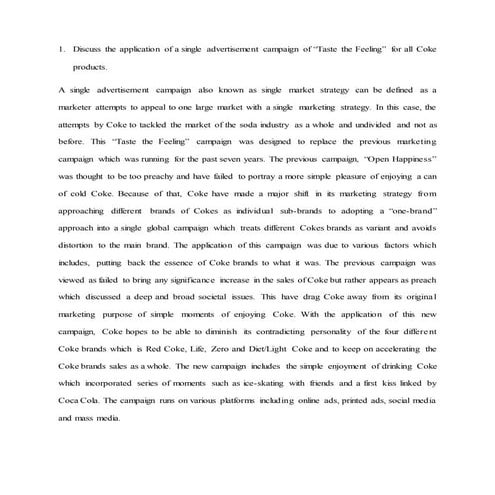 1. Discuss the application of a single advertisement campaign of "Taste the Feeling" for all Coke products.

A single advertisement campaign also known as single market strategy can be defined as a marketer attempts to appeal to one large market with a single marketing strategy. In this case, the attempts by Coke to tackled the market of the soda industry as a whole and undivided and not as before. This "Taste the Feeling" campaign was designed to replace the previous marketing campaign which was running for the past seven years. The previous campaign, "Open Happiness" was thought to be too preachy and have failed to portray a more simple pleasure of enjoying a can of cold Coke. Because of that, Coke have made a major shift in its marketing strategy from approaching different brands of Cokes as individual sub-brands to adopting a "one-brand" approach into a single global campaign which treats different Cokes brands as variant and avoids distortion to the main brand. The application of this campaign was due to various factors which includes, putting back the essence of Coke brands to what it was. The previous campaign was viewed as failed to bring any significance increase in the sales of Coke but rather appears as preach which discussed a deep and broad societal issues. This have drag Coke away from its original marketing purpose of simple moments of enjoying Coke. With the application of this new campaign, Coke hopes to be able to diminish its contradicting personality of the four different Coke brands which is Red Coke, Life, Zero and Diet/Light Coke and to keep on accelerating the Coke brands sales as a whole. The new campaign includes the simple enjoyment of drinking Coke which incorporated series of moments such as ice-skating with friends and a first kiss linked by Coca Cola. The campaign runs on various platforms including online ads, printed ads, social media and mass media.